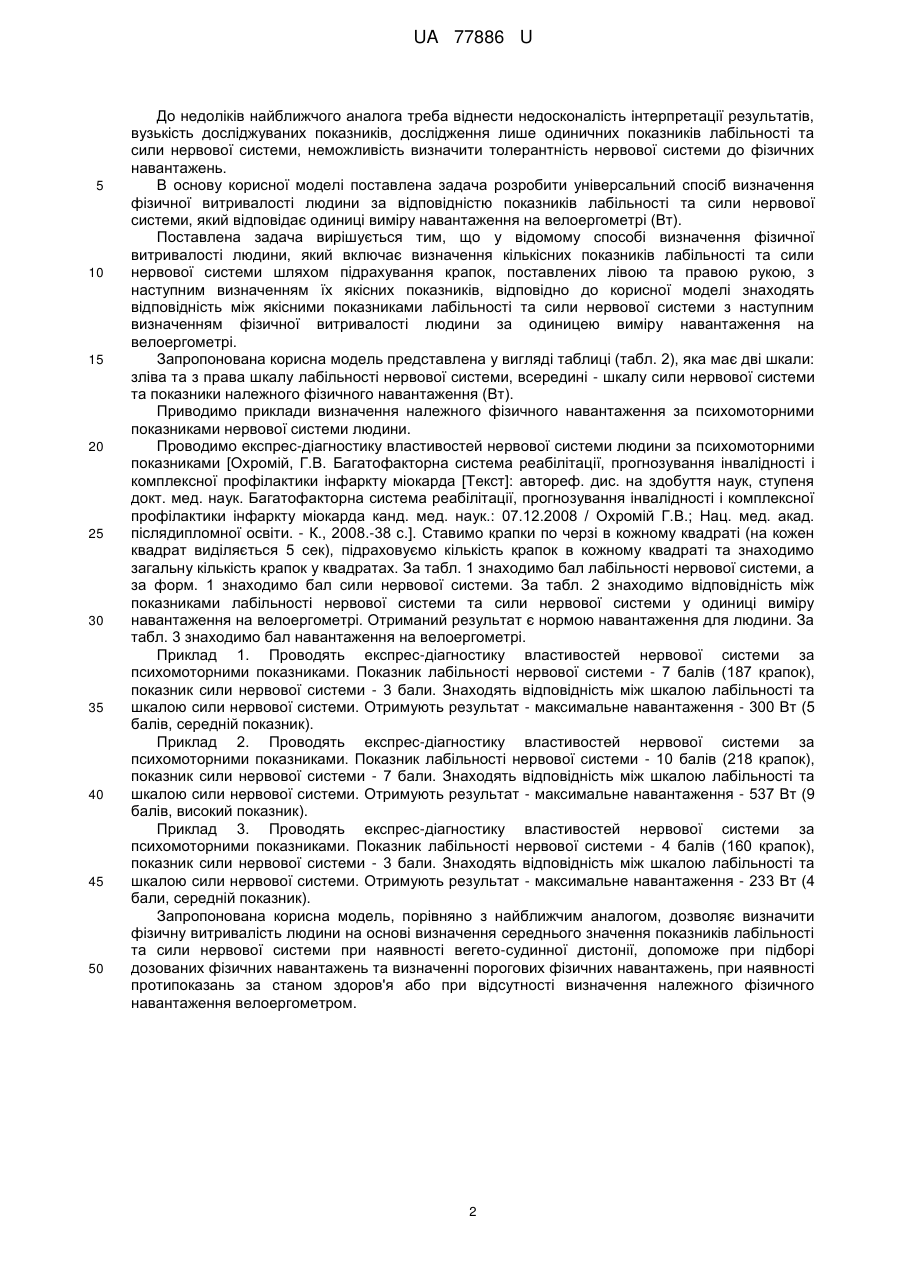 UA 77886 U

До недоліків найближчого аналога треба віднести недосконалість інтерпретації результатів, вузькість досліджуваних показників, дослідження лише одиничних показників лабільності та сили нервової системи, неможливість визначити толерантність нервової системи до фізичних навантажень.

5 В основу корисної моделі поставлена задача розробити універсальний спосіб визначення фізичної витривалості людини за відповідністю показників лабільності та сили нервової системи, який відповідає одиниці виміру навантаження на велоергометрі (Вт).

Поставлена задача вирішується тим, що у відомому способі визначення фізичної витривалості людини, який включає визначення кількісних показників лабільності та сили 10 нервової системи шляхом підрахування крапок, поставлених лівою та правою рукою, з наступним визначенням їх якісних показників, відповідно до корисної моделі знаходять відповідність між якісними показниками лабільності та сили нервової системи з наступним визначенням фізичної витривалості людини за одиницею виміру навантаження на велоергометрі.

15 Запропонована корисна модель представлена у вигляді таблиці (табл. 2), яка має дві шкали: зліва та з права шкалу лабільності нервової системи, всередині - шкалу сили нервової системи та показники належного фізичного навантаження (Вт).

Приводимо приклади визначення належного фізичного навантаження за психомоторними показниками нервової системи людини.

20 Проводимо експрес-діагностику властивостей нервової системи людини за психомоторними показниками [Охромій, Г.В. Багатофакторна система реабілітації, прогнозування інвалідності і комплексної профілактики інфаркту міокарда [Текст]: автореф. дис. на здобуття наук, ступеня докт. мед. наук. Багатофакторна система реабілітації, прогнозування інвалідності і комплексної профілактики інфаркту міокарда канд. мед. наук.: 07.12.2008 / Охромій Г.В.; Нац. мед. акад. 25 післядипломної освіти. - К., 2008.-38 с.]. Ставимо крапки по черзі в кожному квадраті (на кожен квадрат виділяється 5 сек), підраховуємо кількість крапок в кожному квадраті та знаходимо загальну кількість крапок у квадратах. За табл. 1 знаходимо бал лабільності нервової системи, а за форм. 1 знаходимо бал сили нервової системи. За табл. 2 знаходимо відповідність між показниками лабільності нервової системи та сили нервової системи у одиниці виміру 30 навантаження на велоергометрі. Отриманий результат є нормою навантаження для людини. За табл. 3 знаходимо бал навантаження на велоергометрі.

Приклад 1. Проводять експрес-діагностику властивостей нервової системи за психомоторними показниками. Показник лабільності нервової системи - 7 балів (187 крапок), показник сили нервової системи - 3 бали. Знаходять відповідність між шкалою лабільності та 35 шкалою сили нервової системи. Отримують результат - максимальне навантаження - 300 Вт (5 балів, середній показник).

Приклад 2. Проводять експрес-діагностику властивостей нервової системи за психомоторними показниками. Показник лабільності нервової системи - 10 балів (218 крапок), показник сили нервової системи - 7 бали. Знаходять відповідність між шкалою лабільності та 40 шкалою сили нервової системи. Отримують результат - максимальне навантаження - 537 Вт (9 балів, високий показник).

Приклад 3. Проводять експрес-діагностику властивостей нервової системи за психомоторними показниками. Показник лабільності нервової системи - 4 балів (160 крапок), показник сили нервової системи - 3 бали. Знаходять відповідність між шкалою лабільності та 45 шкалою сили нервової системи. Отримують результат - максимальне навантаження - 233 Вт (4 бали, середній показник).

Запропонована корисна модель, порівняно з найближчим аналогом, дозволяє визначити фізичну витривалість людини на основі визначення середнього значення показників лабільності та сили нервової системи при наявності вегето-судинної дистонії, допоможе при підборі 50 дозованих фізичних навантажень та визначенні порогових фізичних навантажень, при наявності протипоказань за станом здоров'я або при відсутності визначення належного фізичного навантаження велоергометром.

2